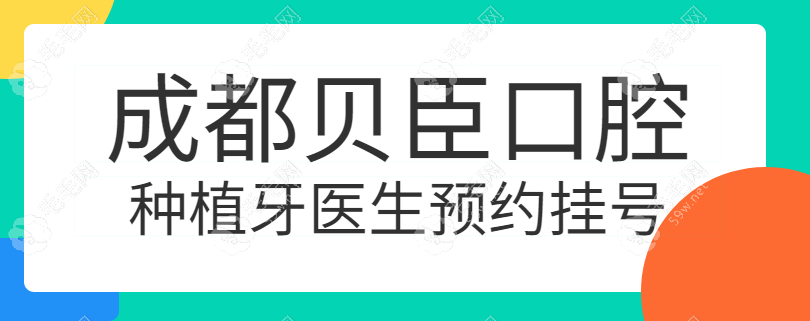 成都贝臣口腔
种植牙医生预约挂号